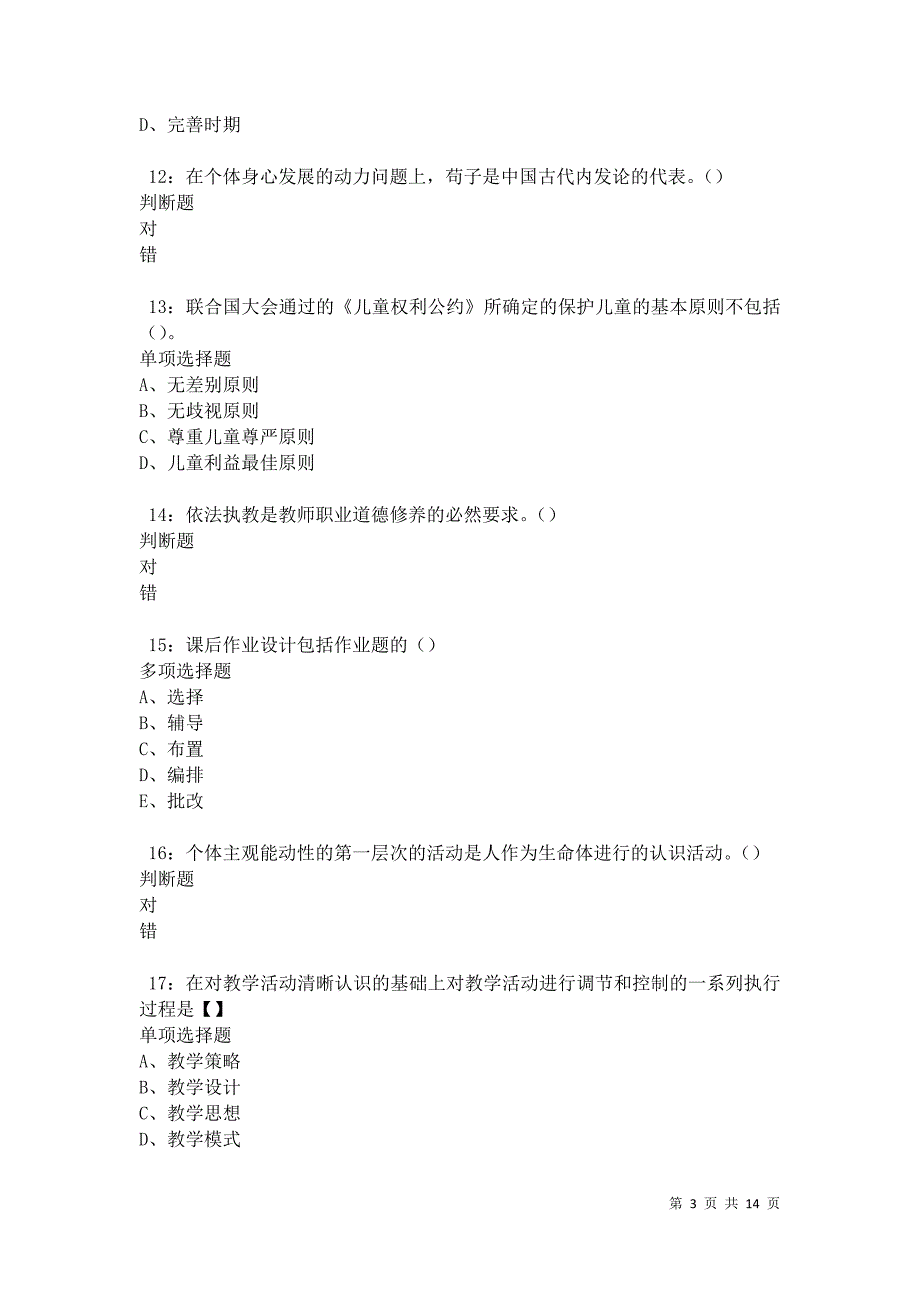 D、完善时期

12：在个体身心发展的动力问题上，荀子是中国古代内发论的代表。（）
判断题
对
错

13：联合国大会通过的《儿童权利公约》所确定的保护儿童的基本原则不包括（）。
单项选择题
A、无差别原则
B、无歧视原则
C、尊重儿童尊严原则
D、儿童利益最佳原则

14：依法执教是教师职业道德修养的必然要求。（）
判断题
对
错

15：课后作业设计包括作业题的（）
多项选择题
A、选择
B、辅导
C、布置
D、编排
E、批改

16：个体主观能动性的第一层次的活动是人作为生命体进行的认识活动。（）
判断题
对
错

17：在对教学活动清晰认识的基础上对教学活动进行调节和控制的一系列执行过程是【】
单项选择题
A、教学策略
B、教学设计
C、教学思想
D、教学模式

第 3 页 共 14 页